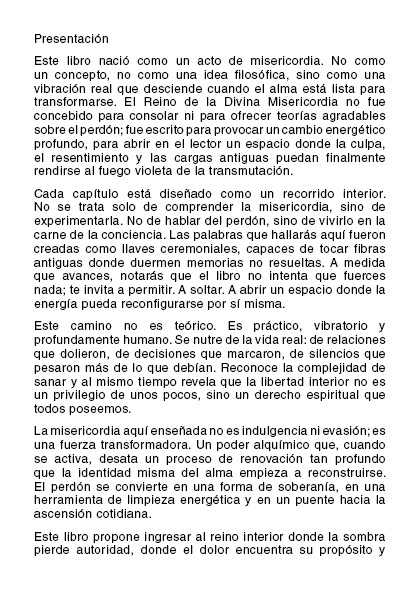 Presentación

Este libro nació como un acto de misericordia. No como un concepto, no como una idea filosófica, sino como una vibración real que desciende cuando el alma está lista para transformarse. El Reino de la Divina Misericordia no fue concebido para consolar ni para ofrecer teorías agradables sobre el perdón; fue escrito para provocar un cambio energético profundo, para abrir en el lector un espacio donde la culpa, el resentimiento y las cargas antiguas puedan finalmente rendirse al fuego violeta de la transmutación.

Cada capítulo está diseñado como un recorrido interior. No se trata solo de comprender la misericordia, sino de experimentarla. No de hablar del perdón, sino de vivirlo en la carne de la conciencia. Las palabras que hallarás aquí fueron creadas como llaves ceremoniales, capaces de tocar fibras antiguas donde duermen memorias no resueltas. A medida que avances, notarás que el libro no intenta que fuerces nada; te invita a permitir. A soltar. A abrir un espacio donde la energía pueda reconfigurarse por sí misma.

Este camino no es teórico. Es práctico, vibratorio y profundamente humano. Se nutre de la vida real: de relaciones que dolieron, de decisiones que marcaron, de silencios que pesaron más de lo que debían. Reconoce la complejidad de sanar y al mismo tiempo revela que la libertad interior no es un privilegio de unos pocos, sino un derecho espiritual que todos poseemos.

La misericordia aquí enseñada no es indulgencia ni evasión; es una fuerza transformadora. Un poder alquímico que, cuando se activa, desata un proceso de renovación tan profundo que la identidad misma del alma empieza a reconstruirse. El perdón se convierte en una forma de soberanía, en una herramienta de limpieza energética y en un puente hacia la ascensión cotidiana.

Este libro propone ingresar al reino interior donde la sombra pierde autoridad, donde el dolor encuentra su propósito y